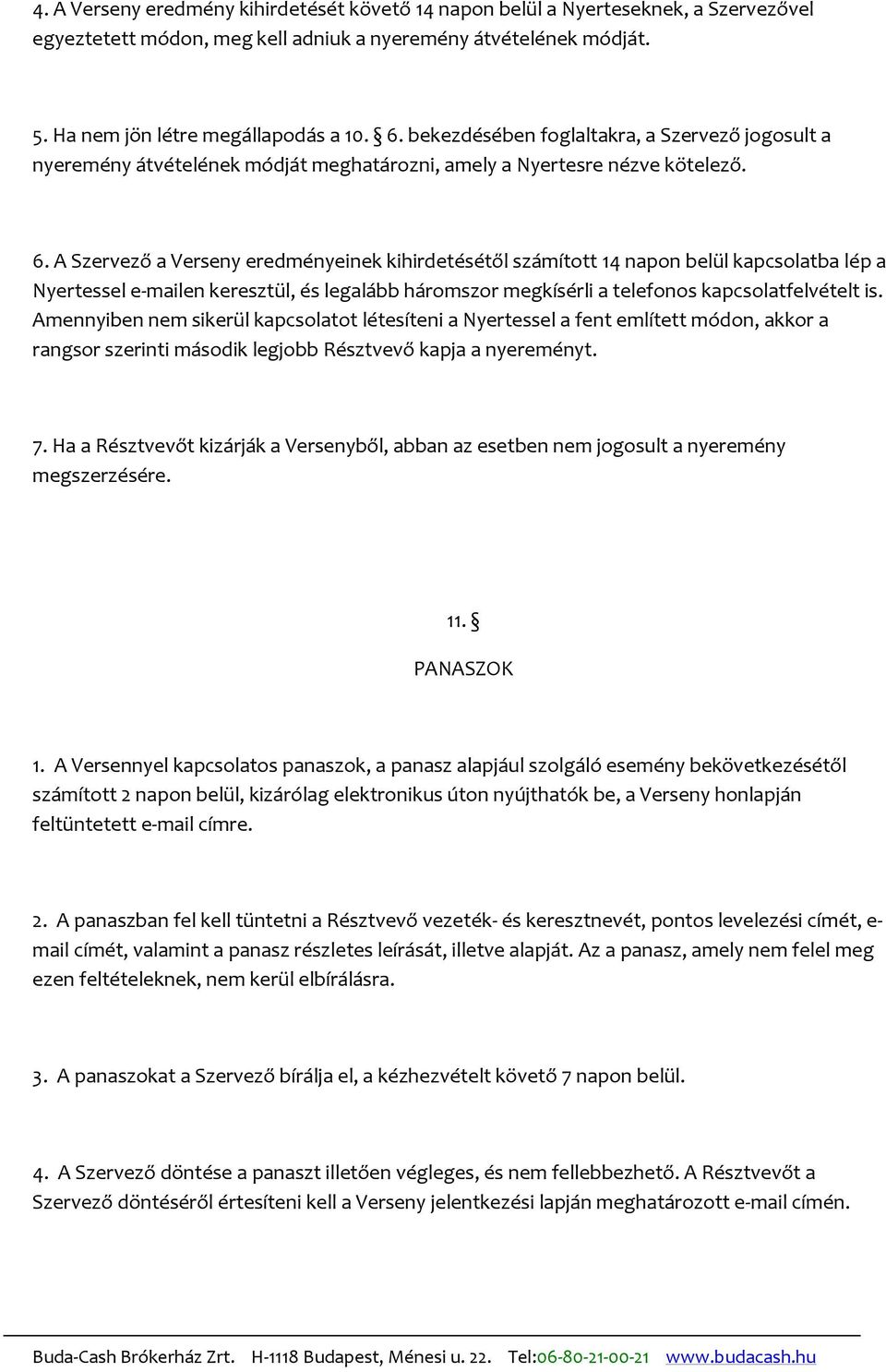 4. A Verseny eredmény kihirdetését követő 14 napon belül a Nyerteseknek, a Szervezővel egyeztetett módon, meg kell adniuk a nyeremény átvételének módját.

5. Ha nem jön létre megállapodás a 10. § 6. bekezdésében foglaltakra, a Szervező jogosult a nyeremény átvételének módját meghatározni, amely a Nyertesre nézve kötelező.

6. A Szervező a Verseny eredményeinek kihirdetésétől számított 14 napon belül kapcsolatba lép a Nyertessel e-mailen keresztül, és legalább háromszor megkísérli a telefonos kapcsolatfelvételt is. Amennyiben nem sikerül kapcsolatot létesíteni a Nyertessel a fent említett módon, akkor a rangsor szerinti második legjobb Résztvevő kapja a nyereményt.

7. Ha a Résztvevőt kizárják a Versenyből, abban az esetben nem jogosult a nyeremény megszerzésére.

11. §

PANASZOK

1. A Versennyel kapcsolatos panaszok, a panasz alapjául szolgáló esemény bekövetkezésétől számított 2 napon belül, kizárólag elektronikus úton nyújthatók be, a Verseny honlapján feltüntetett e-mail címre.

2. A panaszban fel kell tüntetni a Résztvevő vezeték- és keresztnevét, pontos levelezési címét, e-mail címét, valamint a panasz részletes leírását, illetve alapját. Az a panasz, amely nem felel meg ezen feltételeknek, nem kerül elbírálásra.

3. A panaszokat a Szervező bírálja el, a kézhezvételt követő 7 napon belül.

4. A Szervező döntése a panaszt illetően végleges, és nem fellebbezhető. A Résztvevőt a Szervező döntéséről értesíteni kell a Verseny jelentkezési lapján meghatározott e-mail címén.

Buda-Cash Brókerház Zrt. H-1118 Budapest, Ménesi u. 22. Tel:06-80-21-00-21 www.budacash.hu